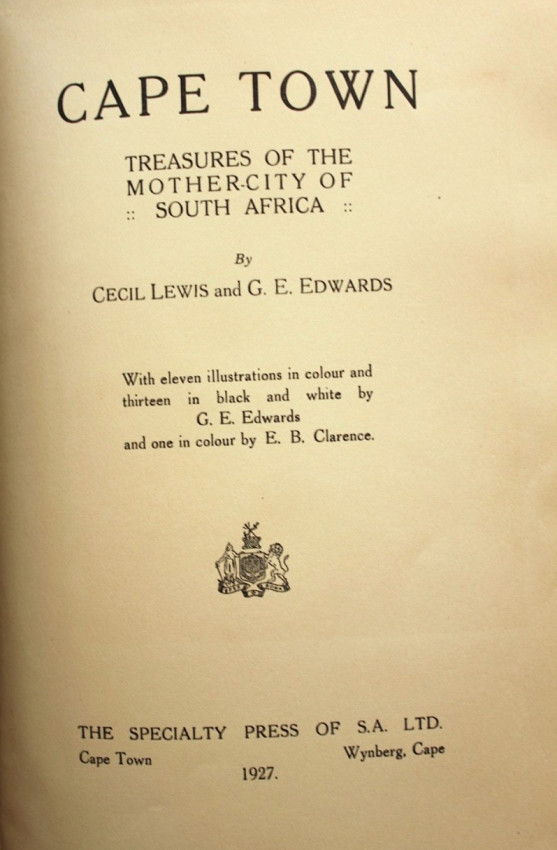 CAPE TOWN

TREASURES OF THE MOTHER-CITY OF :: SOUTH AFRICA ::

By

CECIL LEWIS and G. E. EDWARDS

With eleven illustrations in colour and thirteen in black and white by G. E. Edwards and one in colour by E. B. Clarence.

THE SPECIALTY PRESS OF S.A. LTD.

Cape Town

Wynberg, Cape

1927.